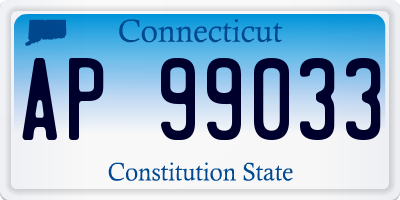 Connecticut

AP 99033

Constitution State